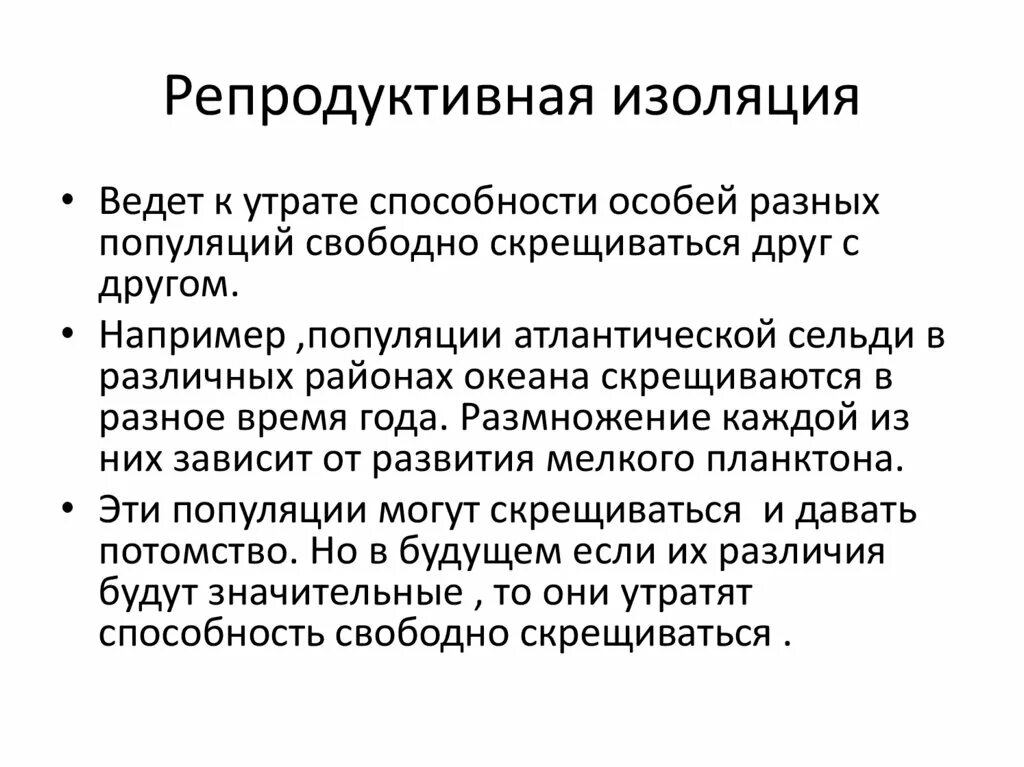 Репродуктивная изоляция

• Ведет к утрате способности особей разных популяций свободно скрещиваться друг с другом.
• Например ,популяции атлантической сельди в различных районах океана скрещиваются в разное время года. Размножение каждой из них зависит от развития мелкого планктона.
• Эти популяции могут скрещиваться и давать потомство. Но в будущем если их различия будут значительные , то они утратят способность свободно скрещиваться .